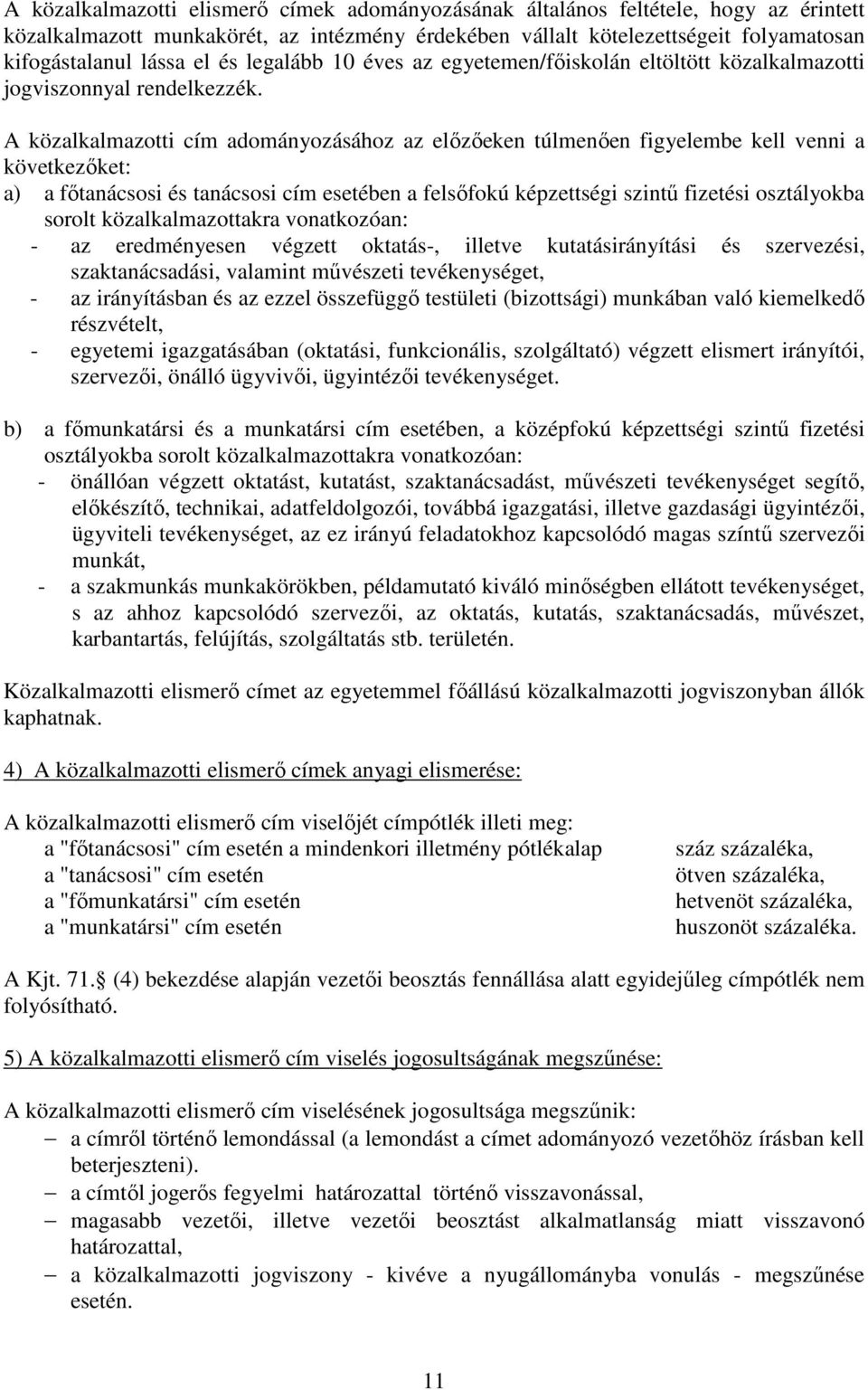 A közalkalmazotti elismerő címek adományozásának általános feltétele, hogy az érintett közalkalmazott munkakörét, az intézmény érdekében vállalt kötelezettségeit folyamatosan kifogástalanul lássa el és legalább 10 éves az egyetemen/főiskolán eltöltött közalkalmazotti jogviszonnyal rendelkezzék.

A közalkalmazotti cím adományozásához az előzőeken túlmenően figyelembe kell venni a következőket:
a) a főtanácsosi és tanácsosi cím esetében a felsőfokú képzettségi szintű fizetési osztályokba sorolt közalkalmazottakra vonatkozóan:
- az eredményesen végzett oktatás-, illetve kutatásirányítási és szervezési, szaktanácsadási, valamint művészeti tevékenységet,
- az irányításban és az ezzel összefüggő testületi (bizottsági) munkában való kiemelkedő részvételt,
- egyetemi igazgatásában (oktatási, funkcionális, szolgáltató) végzett elismert irányítói, szervezői, önálló ügyvivői, ügyintézői tevékenységet.

b) a főmunkatársi és a munkatársi cím esetében, a középfokú képzettségi szintű fizetési osztályokba sorolt közalkalmazottakra vonatkozóan:
- önállóan végzett oktatást, kutatást, szaktanácsadást, művészeti tevékenységet segítő, előkészítő, technikai, adatfeldolgozói, továbbá igazgatási, illetve gazdasági ügyintézői, ügyviteli tevékenységet, az ez irányú feladatokhoz kapcsolódó magas színtű szervezői munkát,
- a szakmunkás munkakörökben, példamutató kiváló minőségben ellátott tevékenységet, s az ahhoz kapcsolódó szervezői, az oktatás, kutatás, szaktanácsadás, művészet, karbantartás, felújítás, szolgáltatás stb. területén.

Közalkalmazotti elismerő címet az egyetemmel főállású közalkalmazotti jogviszonyban állók kaphatnak.

4) A közalkalmazotti elismerő címek anyagi elismerése:

A közalkalmazotti elismerő cím viselőjét címpótlék illeti meg:
a "főtanácsosi" cím esetén a mindenkori illetmény pótlékalap száz százaléka,
a "tanácsosi" cím esetén ötven százaléka,
a "főmunkatársi" cím esetén hetvenöt százaléka,
a "munkatársi" cím esetén huszonöt százaléka.

A Kjt. 71. (4) bekezdése alapján vezetői beosztás fennállása alatt egyidejűleg címpótlék nem folyósítható.

5) A közalkalmazotti elismerő cím viselés jogosultságának megszűnése:

A közalkalmazotti elismerő cím viselésének jogosultsága megszűnik:
– a címről történő lemondással (a lemondást a címet adományozó vezetőhöz írásban kell beterjeszteni).
– a címtől jogerős fegyelmi határozattal történő visszavonással,
– magasabb vezetői, illetve vezetői beosztást alkalmatlanság miatt visszavonó határozattal,
– a közalkalmazotti jogviszony - kivéve a nyugállományba vonulás - megszűnése esetén.

11